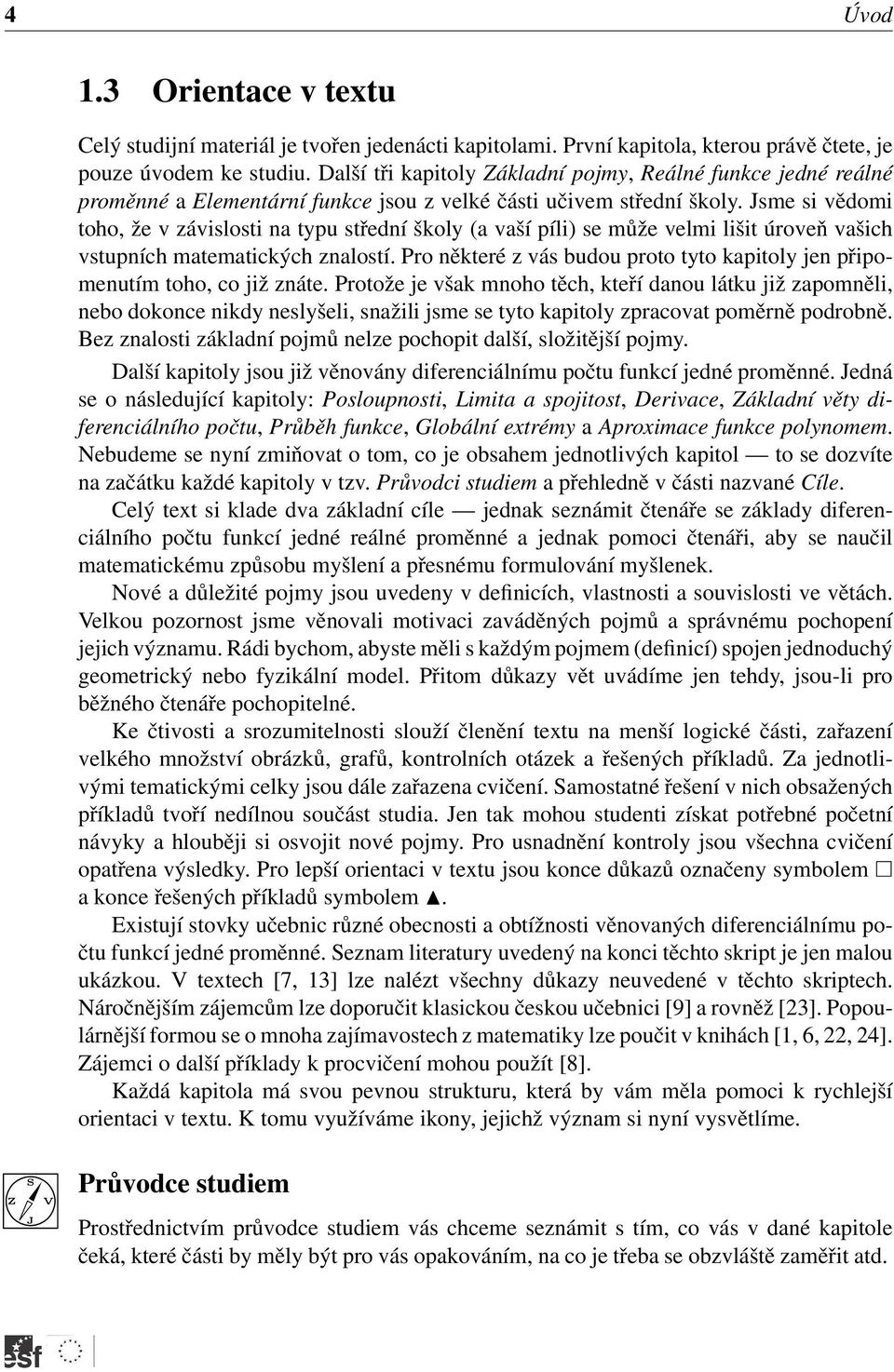 4 Úvod

1.3 Orientace v textu

Celý studijní materiál je tvořen jedenácti kapitolami. První kapitola, kterou právě čtete, je pouze úvodem ke studiu. Další tři kapitoly Základní pojmy, Reálné funkce jedné reálné proměnné a Elementární funkce jsou z velké části učivem střední školy. Jsme si vědomi toho, že v závislosti na typu střední školy (a vaší píli) se může velmi lišit úroveň vašich vstupních matematických znalostí. Pro některé z vás budou proto tyto kapitoly jen připomenutím toho, co již znáte. Protože je však mnoho těch, kteří danou látku již zapomněli, nebo dokonce nikdy neslyšeli, snažili jsme se tyto kapitoly zpracovat poměrně podrobně. Bez znalosti základní pojmů nelze pochopit další, složitější pojmy.

Další kapitoly jsou již věnovány diferenciálnímu počtu funkcí jedné proměnné. Jedná se o následující kapitoly: Posloupnosti, Limita a spojitost, Derivace, Základní věty diferenciálního počtu, Průběh funkce, Globální extrémy a Aproximace funkce polynomem. Nebudeme se nyní zmiňovat o tom, co je obsahem jednotlivých kapitol — to se dozvíte na začátku každé kapitoly v tzv. Průvodci studiem a přehledně v části nazvané Cíle.

Celý text si klade dva základní cíle — jednak seznámit čtenáře se základy diferenciálního počtu funkcí jedné reálné proměnné a jednak pomoci čtenáři, aby se naučil matematickému způsobu myšlení a přesnému formulování myšlenek.

Nové a důležité pojmy jsou uvedeny v definicích, vlastnosti a souvislosti ve větách. Velkou pozornost jsme věnovali motivaci zaváděných pojmů a správnému pochopení jejich významu. Rádi bychom, abyste měli s každým pojmem (definicí) spojen jednoduchý geometrický nebo fyzikální model. Přitom důkazy vět uvádíme jen tehdy, jsou-li pro běžného čtenáře pochopitelné.

Ke čtivosti a srozumitelnosti slouží členění textu na menší logické části, zařazení velkého množství obrázků, grafů, kontrolních otázek a řešených příkladů. Za jednotlivými tematickými celky jsou dále zařazena cvičení. Samostatné řešení v nich obsažených příkladů tvoří nedílnou součást studia. Jen tak mohou studenti získat potřebné početní návyky a hlouběji si osvojit nové pojmy. Pro usnadnění kontroly jsou všechna cvičení opatřena výsledky. Pro lepší orientaci v textu jsou konce důkazů označeny symbolem □ a konce řešených příkladů symbolem ▲.

Existují stovky učebnic různé obecnosti a obtížnosti věnovaných diferenciálnímu počtu funkcí jedné proměnné. Seznam literatury uvedený na konci těchto skript je jen malou ukázkou. V textech [7, 13] lze nalézt všechny důkazy neuvedené v těchto skriptech. Náročnějším zájemcům lze doporučit klasickou českou učebnici [9] a rovněž [23]. Populárnější formou se o mnoha zajímavostech z matematiky lze poučit v knihách [1, 6, 22, 24]. Zájemci o další příklady k procvičení mohou použít [8].

Každá kapitola má svou pevnou strukturu, která by vám měla pomoci k rychlejší orientaci v textu. K tomu využíváme ikony, jejichž význam si nyní vysvětlíme.

S Z V J

Průvodce studiem

Prostřednictvím průvodce studiem vás chceme seznámit s tím, co vás v dané kapitole čeká, které části by měly být pro vás opakováním, na co je třeba se obzvláště zaměřit atd.

esf